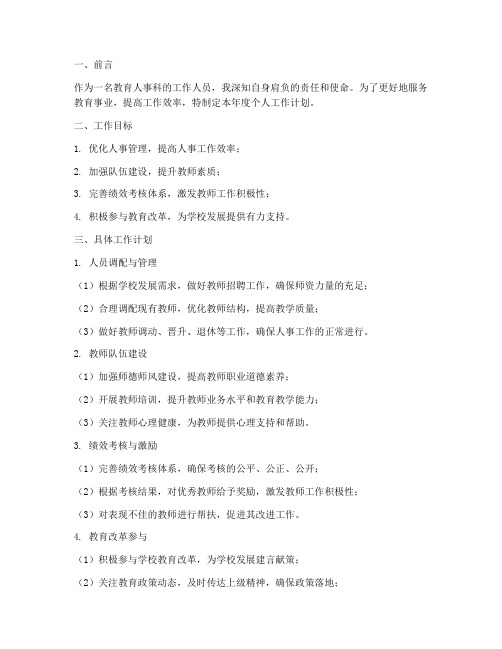 一、前言

作为一名教育人事科的工作人员，我深知自身肩负的责任和使命。为了更好地服务教育事业，提高工作效率，特制定本年度个人工作计划。

二、工作目标

1. 优化人事管理，提高人事工作效率；

2. 加强队伍建设，提升教师素质；

3. 完善绩效考核体系，激发教师工作积极性；

4. 积极参与教育改革，为学校发展提供有力支持。

三、具体工作计划

1. 人员调配与管理

（1）根据学校发展需求，做好教师招聘工作，确保师资力量的充足；

（2）合理调配现有教师，优化教师结构，提高教学质量；

（3）做好教师调动、晋升、退休等工作，确保人事工作的正常进行。

2. 教师队伍建设

（1）加强师德师风建设，提高教师职业道德素养；

（2）开展教师培训，提升教师业务水平和教育教学能力；

（3）关注教师心理健康，为教师提供心理支持和帮助。

3. 绩效考核与激励

（1）完善绩效考核体系，确保考核的公平、公正、公开；

（2）根据考核结果，对优秀教师给予奖励，激发教师工作积极性；

（3）对表现不佳的教师进行帮扶，促进其改进工作。

4. 教育改革参与

（1）积极参与学校教育改革，为学校发展建言献策；

（2）关注教育政策动态，及时传达上级精神，确保政策落地；